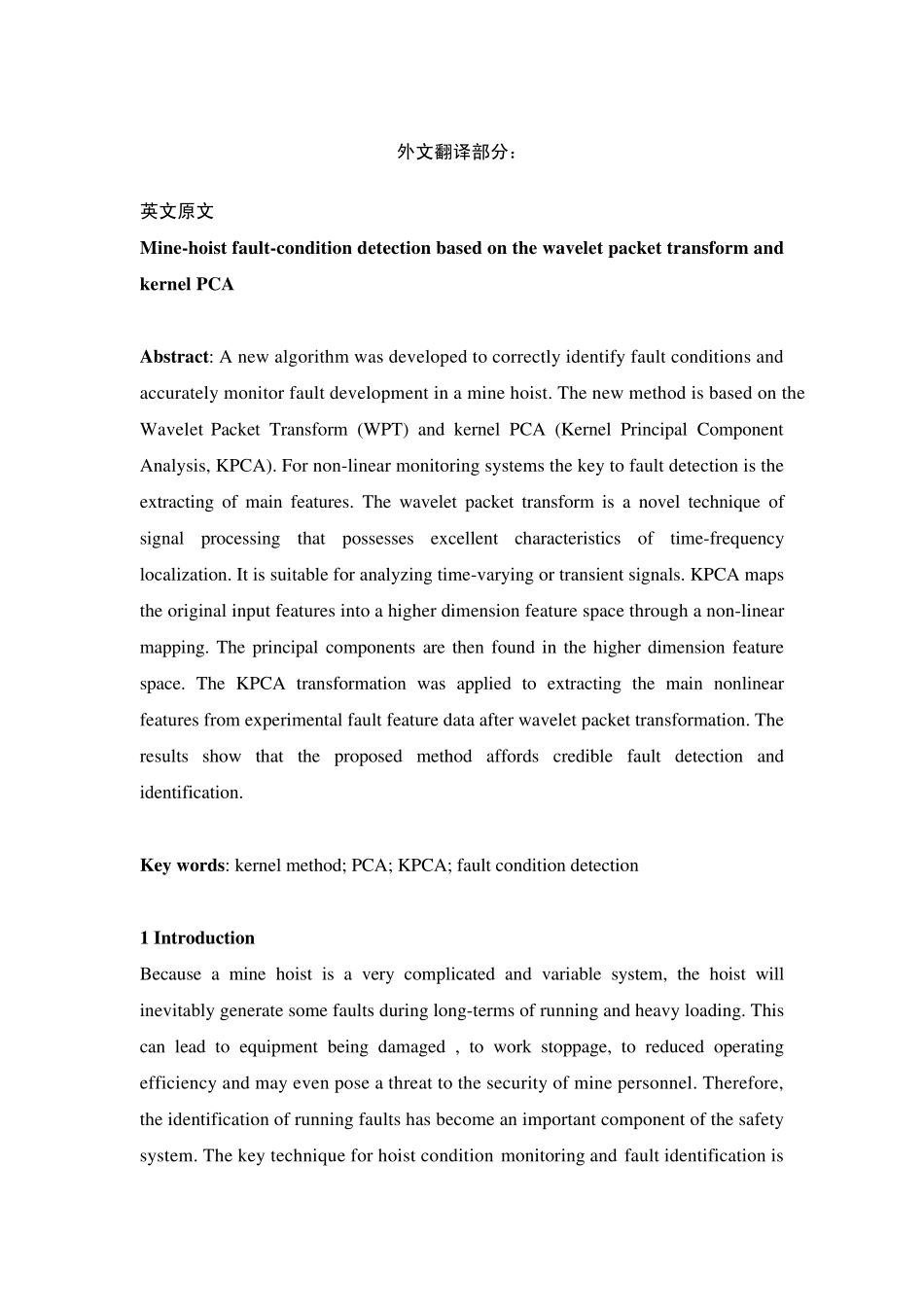 外文翻译部分：

英文原文

Mine-hoist fault-condition detection based on the wavelet packet transform and kernel PCA

Abstract: A new algorithm was developed to correctly identify fault conditions and accurately monitor fault development in a mine hoist. The new method is based on the Wavelet Packet Transform (WPT) and kernel PCA (Kernel Principal Component Analysis, KPCA). For non-linear monitoring systems the key to fault detection is the extracting of main features. The wavelet packet transform is a novel technique of signal processing that possesses excellent characteristics of time-frequency localization. It is suitable for analyzing time-varying or transient signals. KPCA maps the original input features into a higher dimension feature space through a non-linear mapping. The principal components are then found in the higher dimension feature space. The KPCA transformation was applied to extracting the main nonlinear features from experimental fault feature data after wavelet packet transformation. The results show that the proposed method affords credible fault detection and identification.

Key words: kernel method; PCA; KPCA; fault condition detection

1 Introduction

Because a mine hoist is a very complicated and variable system, the hoist will inevitably generate some faults during long-terms of running and heavy loading. This can lead to equipment being damaged , to work stoppage, to reduced operating efficiency and may even pose a threat to the security of mine personnel. Therefore, the identification of running faults has become an important component of the safety system. The key technique for hoist condition monitoring and fault identification is